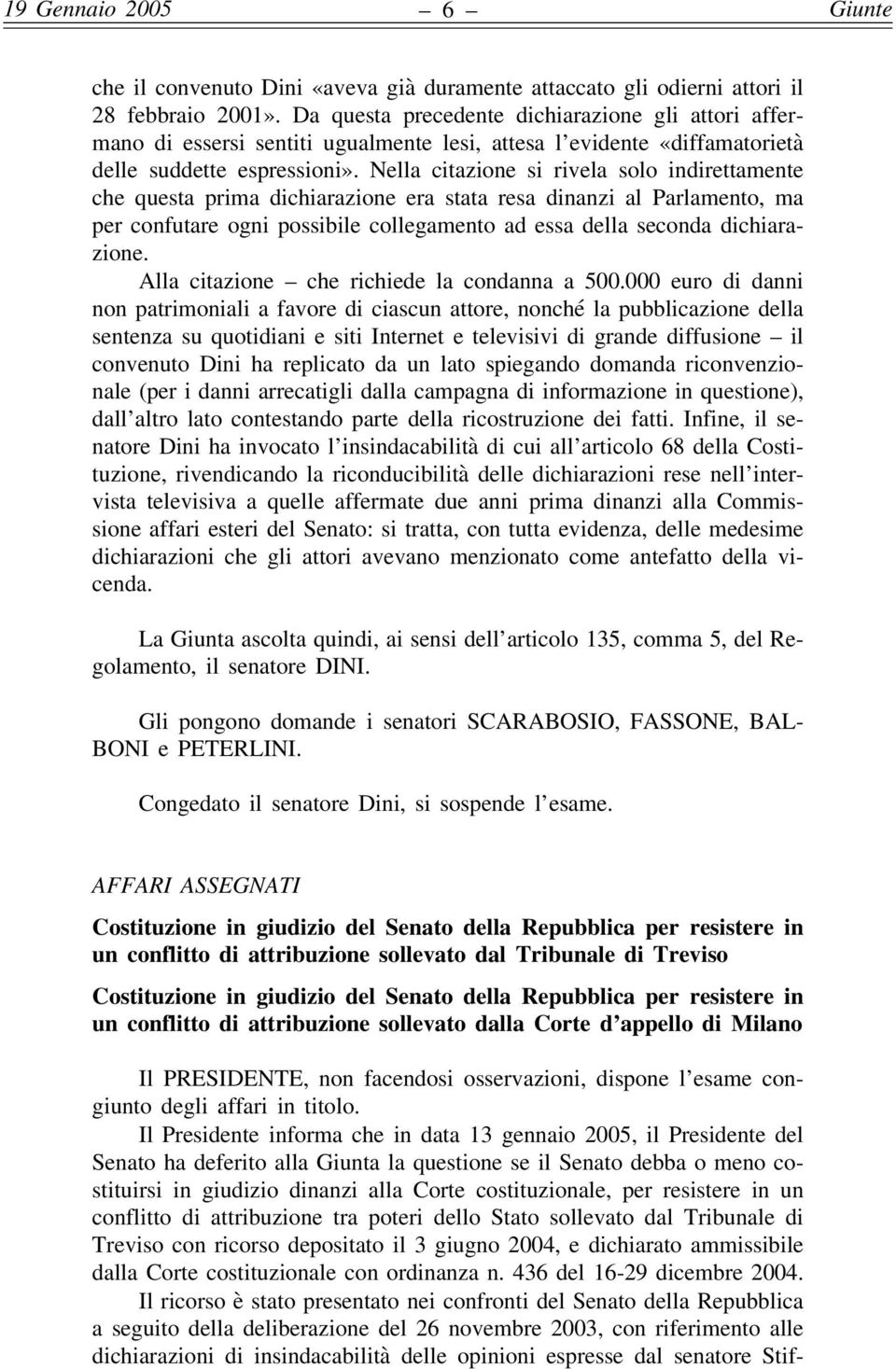 19 Gennaio 2005 – 6 – Giunte

che il convenuto Dini «aveva già duramente attaccato gli odierni attori il 28 febbraio 2001». Da questa precedente dichiarazione gli attori affermano di essersi sentiti ugualmente lesi, attesa l'evidente «diffamatorietà delle suddette espressioni». Nella citazione si rivela solo indirettamente che questa prima dichiarazione era stata resa dinanzi al Parlamento, ma per confutare ogni possibile collegamento ad essa della seconda dichiarazione.

Alla citazione – che richiede la condanna a 500.000 euro di danni non patrimoniali a favore di ciascun attore, nonché la pubblicazione della sentenza su quotidiani e siti Internet e televisivi di grande diffusione – il convenuto Dini ha replicato da un lato spiegando domanda riconvenzionale (per i danni arrecatigli dalla campagna di informazione in questione), dall'altro lato contestando parte della ricostruzione dei fatti. Infine, il senatore Dini ha invocato l'insindacabilità di cui all'articolo 68 della Costituzione, rivendicando la riconducibilità delle dichiarazioni rese nell'intervista televisiva a quelle affermate due anni prima dinanzi alla Commissione affari esteri del Senato: si tratta, con tutta evidenza, delle medesime dichiarazioni che gli attori avevano menzionato come antefatto della vicenda.

La Giunta ascolta quindi, ai sensi dell'articolo 135, comma 5, del Regolamento, il senatore DINI.

Gli pongono domande i senatori SCARABOSIO, FASSONE, BALBONI e PETERLINI.

Congedato il senatore Dini, si sospende l'esame.

AFFARI ASSEGNATI

Costituzione in giudizio del Senato della Repubblica per resistere in un conflitto di attribuzione sollevato dal Tribunale di Treviso

Costituzione in giudizio del Senato della Repubblica per resistere in un conflitto di attribuzione sollevato dalla Corte d'appello di Milano

Il PRESIDENTE, non facendosi osservazioni, dispone l'esame congiunto degli affari in titolo.

Il Presidente informa che in data 13 gennaio 2005, il Presidente del Senato ha deferito alla Giunta la questione se il Senato debba o meno costituirsi in giudizio dinanzi alla Corte costituzionale, per resistere in un conflitto di attribuzione tra poteri dello Stato sollevato dal Tribunale di Treviso con ricorso depositato il 3 giugno 2004, e dichiarato ammissibile dalla Corte costituzionale con ordinanza n. 436 del 16-29 dicembre 2004.

Il ricorso è stato presentato nei confronti del Senato della Repubblica a seguito della deliberazione del 26 novembre 2003, con riferimento alle dichiarazioni di insindacabilità delle opinioni espresse dal senatore Stif-